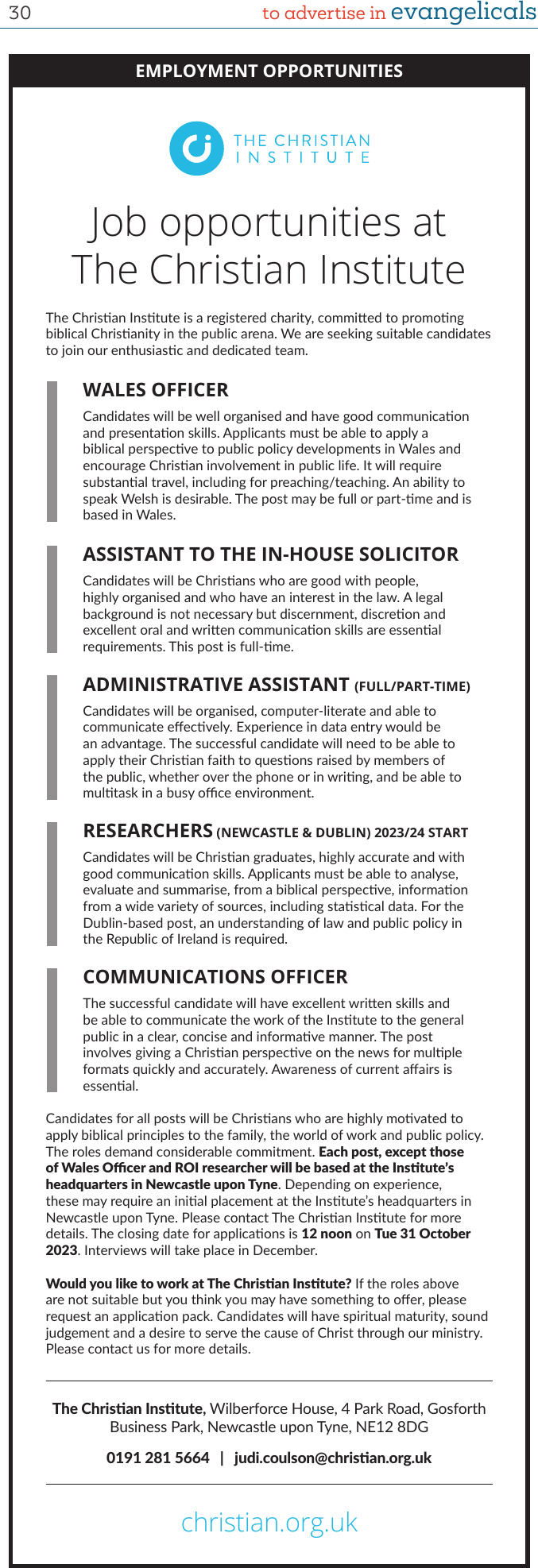 30 to advertise in evangelicals

EMPLOYMENT OPPORTUNITIES

THE CHRISTIAN INSTITUTE

Job opportunities at The Christian Institute

The Christian Institute is a registered charity, committed to promoting biblical Christianity in the public arena. We are seeking suitable candidates to join our enthusiastic and dedicated team.

WALES OFFICER

Candidates will be well organised and have good communication and presentation skills. Applicants must be able to apply a biblical perspective to public policy developments in Wales and encourage Christian involvement in public life. It will require substantial travel, including for preaching/teaching. An ability to speak Welsh is desirable. The post may be full or part-time and is based in Wales.

ASSISTANT TO THE IN-HOUSE SOLICITOR

Candidates will be Christians who are good with people, highly organised and who have an interest in the law. A legal background is not necessary but discernment, discretion and excellent oral and written communication skills are essential requirements. This post is full-time.

ADMINISTRATIVE ASSISTANT (FULL/PART-TIME)

Candidates will be organised, computer-literate and able to communicate effectively. Experience in data entry would be an advantage. The successful candidate will need to be able to apply their Christian faith to questions raised by members of the public, whether over the phone or in writing, and be able to multitask in a busy office environment.

RESEARCHERS (NEWCASTLE & DUBLIN) 2023/24 START

Candidates will be Christian graduates, highly accurate and with good communication skills. Applicants must be able to analyse, evaluate and summarise, from a biblical perspective, information from a wide variety of sources, including statistical data. For the Dublin-based post, an understanding of law and public policy in the Republic of Ireland is required.

COMMUNICATIONS OFFICER

The successful candidate will have excellent written skills and be able to communicate the work of the Institute to the general public in a clear, concise and informative manner. The post involves giving a Christian perspective on the news for multiple formats quickly and accurately. Awareness of current affairs is essential.

Candidates for all posts will be Christians who are highly motivated to apply biblical principles to the family, the world of work and public policy. The roles demand considerable commitment. Each post, except those of Wales Officer and ROI researcher will be based at the Institute's headquarters in Newcastle upon Tyne. Depending on experience, these may require an initial placement at the Institute's headquarters in Newcastle upon Tyne. Please contact The Christian Institute for more details. The closing date for applications is 12 noon on Tue 31 October 2023. Interviews will take place in December.

Would you like to work at The Christian Institute? If the roles above are not suitable but you think you may have something to offer, please request an application pack. Candidates will have spiritual maturity, sound judgement and a desire to serve the cause of Christ through our ministry. Please contact us for more details.

The Christian Institute, Wilberforce House, 4 Park Road, Gosforth Business Park, Newcastle upon Tyne, NE12 8DG

0191 281 5664 | judi.coulson@christian.org.uk

christian.org.uk